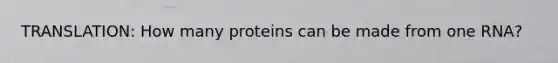 TRANSLATION: How many proteins can be made from one RNA?